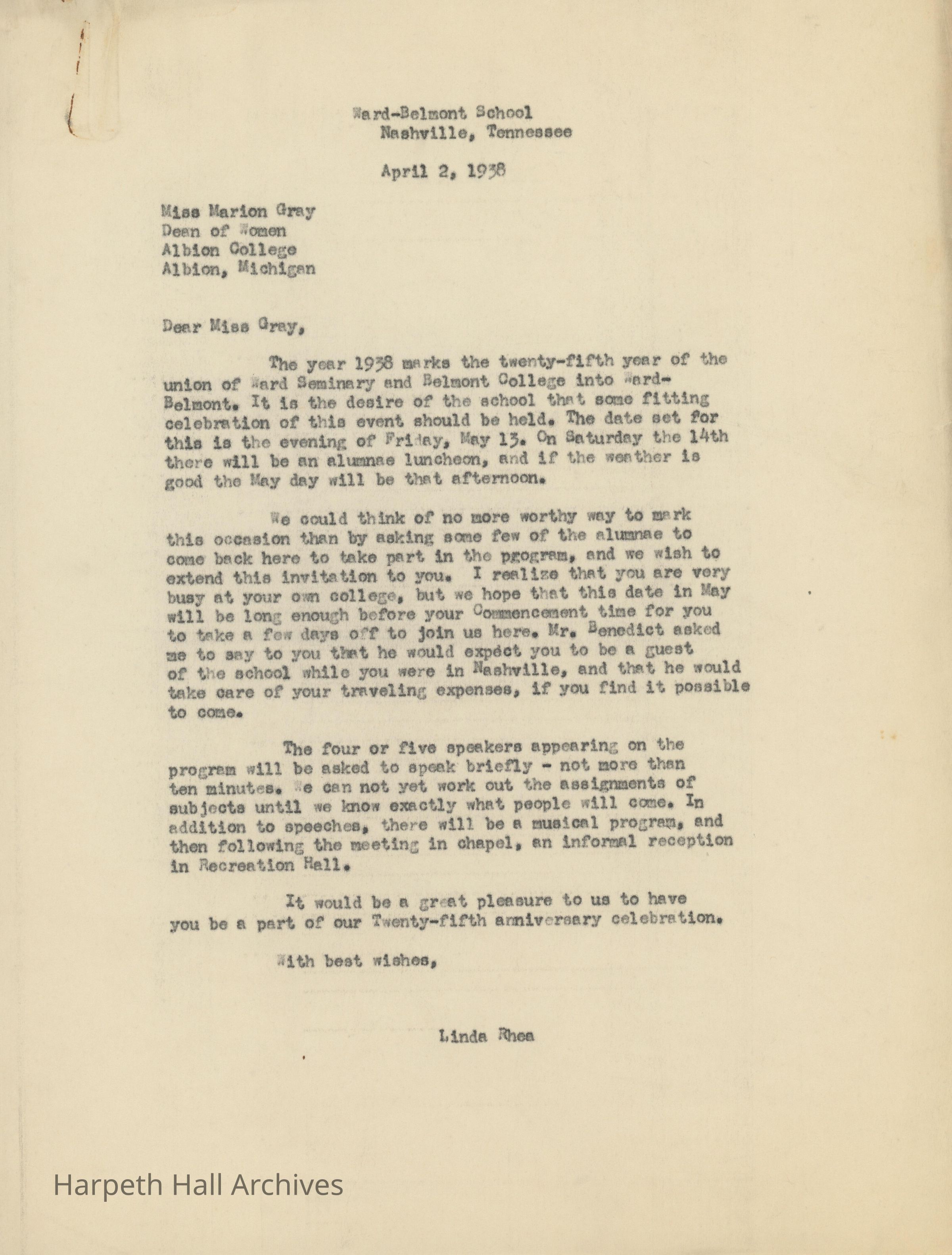 Ward-Belmont School
Nashville, Tennessee

April 2, 1938

Miss Marion Gray
Dean of Women
Albion College
Albion, Michigan

Dear Miss Gray,

The year 1938 marks the twenty-fifth year of the union of Ward Seminary and Belmont College into Ward-Belmont. It is the desire of the school that some fitting celebration of this event should be held. The date set for this is the evening of Friday, May 13. On Saturday the 14th there will be an alumnae luncheon, and if the weather is good the May day will be that afternoon.

We could think of no more worthy way to mark this occasion than by asking some few of the alumnae to come back here to take part in the program, and we wish to extend this invitation to you. I realize that you are very busy at your own college, but we hope that this date in May will be long enough before your Commencement time for you to take a few days off to join us here. Mr. Benedict asked me to say to you that he would expect you to be a guest of the school while you were in Nashville, and that he would take care of your traveling expenses, if you find it possible to come.

The four or five speakers appearing on the program will be asked to speak briefly - not more than ten minutes. We can not yet work out the assignments of subjects until we know exactly what people will come. In addition to speeches, there will be a musical program, and then following the meeting in chapel, an informal reception in Recreation Hall.

It would be a great pleasure to us to have you be a part of our Twenty-fifth anniversary celebration.

With best wishes,

Linda Rhea

Harpeth Hall Archives